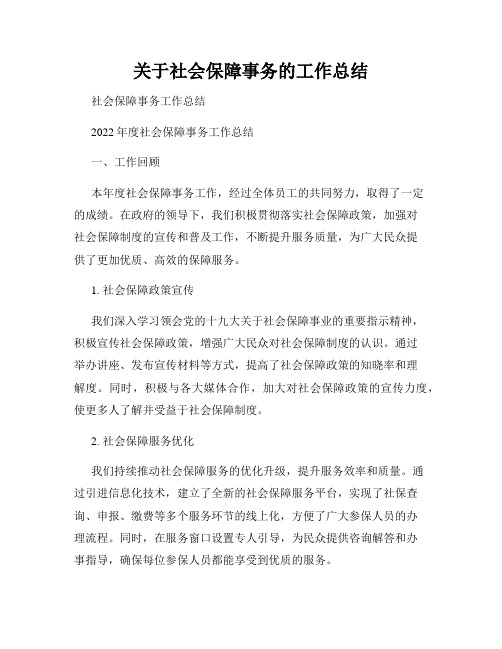 关于社会保障事务的工作总结

社会保障事务工作总结

2022 年度社会保障事务工作总结

一、工作回顾

本年度社会保障事务工作，经过全体员工的共同努力，取得了一定的成绩。在政府的领导下，我们积极贯彻落实社会保障政策，加强对社会保障制度的宣传和普及工作，不断提升服务质量，为广大民众提供了更加优质、高效的保障服务。

1. 社会保障政策宣传

我们深入学习领会党的十九大关于社会保障事业的重要指示精神，积极宣传社会保障政策，增强广大民众对社会保障制度的认识。通过举办讲座、发布宣传材料等方式，提高了社会保障政策的知晓率和理解度。同时，积极与各大媒体合作，加大对社会保障政策的宣传力度，使更多人了解并受益于社会保障制度。

2. 社会保障服务优化

我们持续推动社会保障服务的优化升级，提升服务效率和质量。通过引进信息化技术，建立了全新的社会保障服务平台，实现了社保查询、申报、缴费等多个服务环节的线上化，方便了广大参保人员的办理流程。同时，在服务窗口设置专人引导，为民众提供咨询解答和办事指导，确保每位参保人员都能享受到优质的服务。